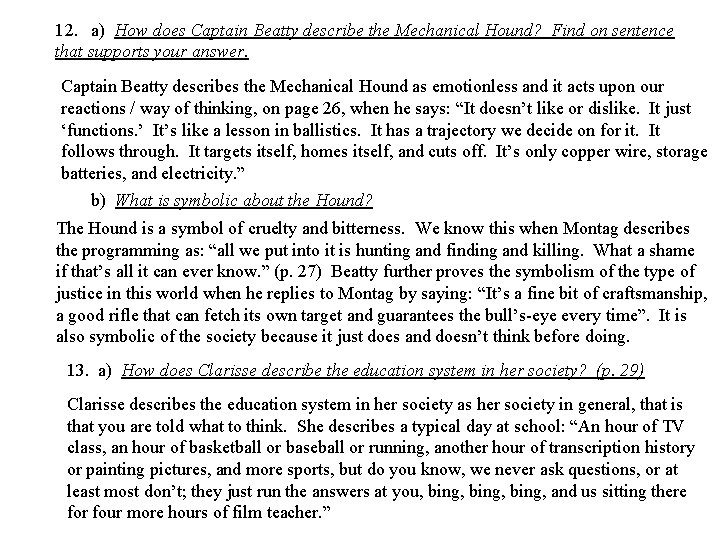 12. a) How does Captain Beatty describe the Mechanical Hound? Find on sentence that supports your answer.

Captain Beatty describes the Mechanical Hound as emotionless and it acts upon our reactions / way of thinking, on page 26, when he says: “It doesn’t like or dislike. It just ‘functions.’ It’s like a lesson in ballistics. It has a trajectory we decide on for it. It follows through. It targets itself, homes itself, and cuts off. It’s only copper wire, storage batteries, and electricity.”

b) What is symbolic about the Hound?

The Hound is a symbol of cruelty and bitterness. We know this when Montag describes the programming as: “all we put into it is hunting and finding and killing. What a shame if that’s all it can ever know.” (p. 27) Beatty further proves the symbolism of the type of justice in this world when he replies to Montag by saying: “It’s a fine bit of craftsmanship, a good rifle that can fetch its own target and guarantees the bull’s-eye every time”. It is also symbolic of the society because it just does and doesn’t think before doing.

13. a) How does Clarisse describe the education system in her society? (p. 29)

Clarisse describes the education system in her society as her society in general, that is that you are told what to think. She describes a typical day at school: “An hour of TV class, an hour of basketball or baseball or running, another hour of transcription history or painting pictures, and more sports, but do you know, we never ask questions, or at least most don’t; they just run the answers at you, bing, bing, bing, and us sitting there for four more hours of film teacher.”